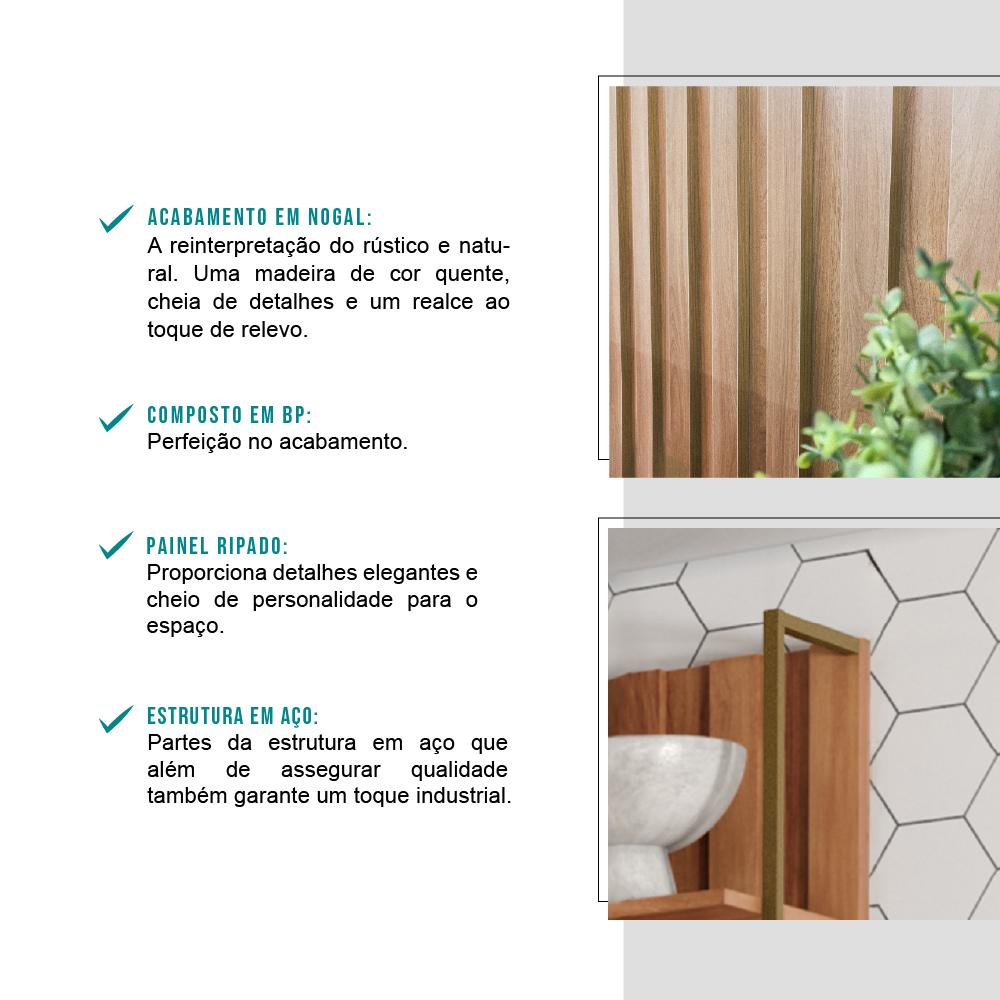 ACABAMENTO EM NOGAL:
A reinterpretação do rústico e natural. Uma madeira de cor quente, cheia de detalhes e um realce ao toque de relevo.

COMPOSTO EM BP:
Perfeição no acabamento.

PAINEL RIPADO:
Proporciona detalhes elegantes e cheio de personalidade para o espaço.

ESTRUTURA EM AÇO:
Partes da estrutura em aço que além de assegurar qualidade também garante um toque industrial.